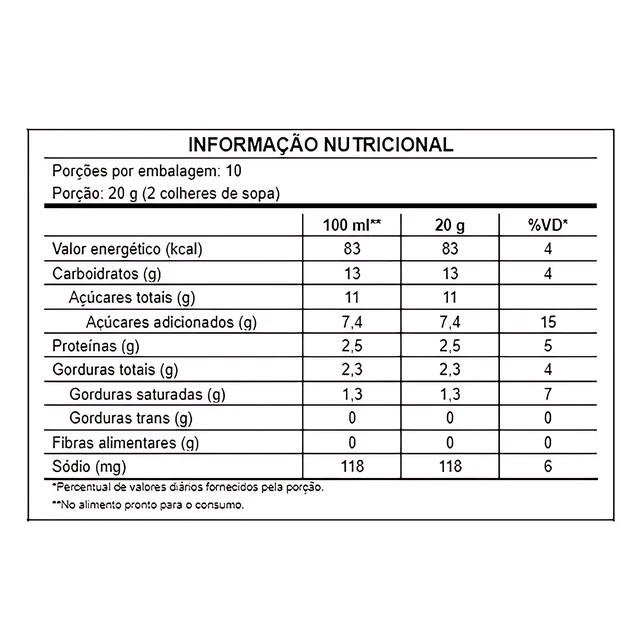 INFORMAÇÃO NUTRICIONAL

Porções por embalagem: 10
Porção: 20 g (2 colheres de sopa)

| | 100 ml** | 20 g | %VD* |
|---|---|---|---|
| Valor energético (kcal) | 83 | 83 | 4 |
| Carboidratos (g) | 13 | 13 | 4 |
| Açúcares totais (g) | 11 | 11 | |
| Açúcares adicionados (g) | 7,4 | 7,4 | 15 |
| Proteínas (g) | 2,5 | 2,5 | 5 |
| Gorduras totais (g) | 2,3 | 2,3 | 4 |
| Gorduras saturadas (g) | 1,3 | 1,3 | 7 |
| Gorduras trans (g) | 0 | 0 | 0 |
| Fibras alimentares (g) | 0 | 0 | 0 |
| Sódio (mg) | 118 | 118 | 6 |

*Percentual de valores diários fornecidos pela porção.
**No alimento pronto para o consumo.